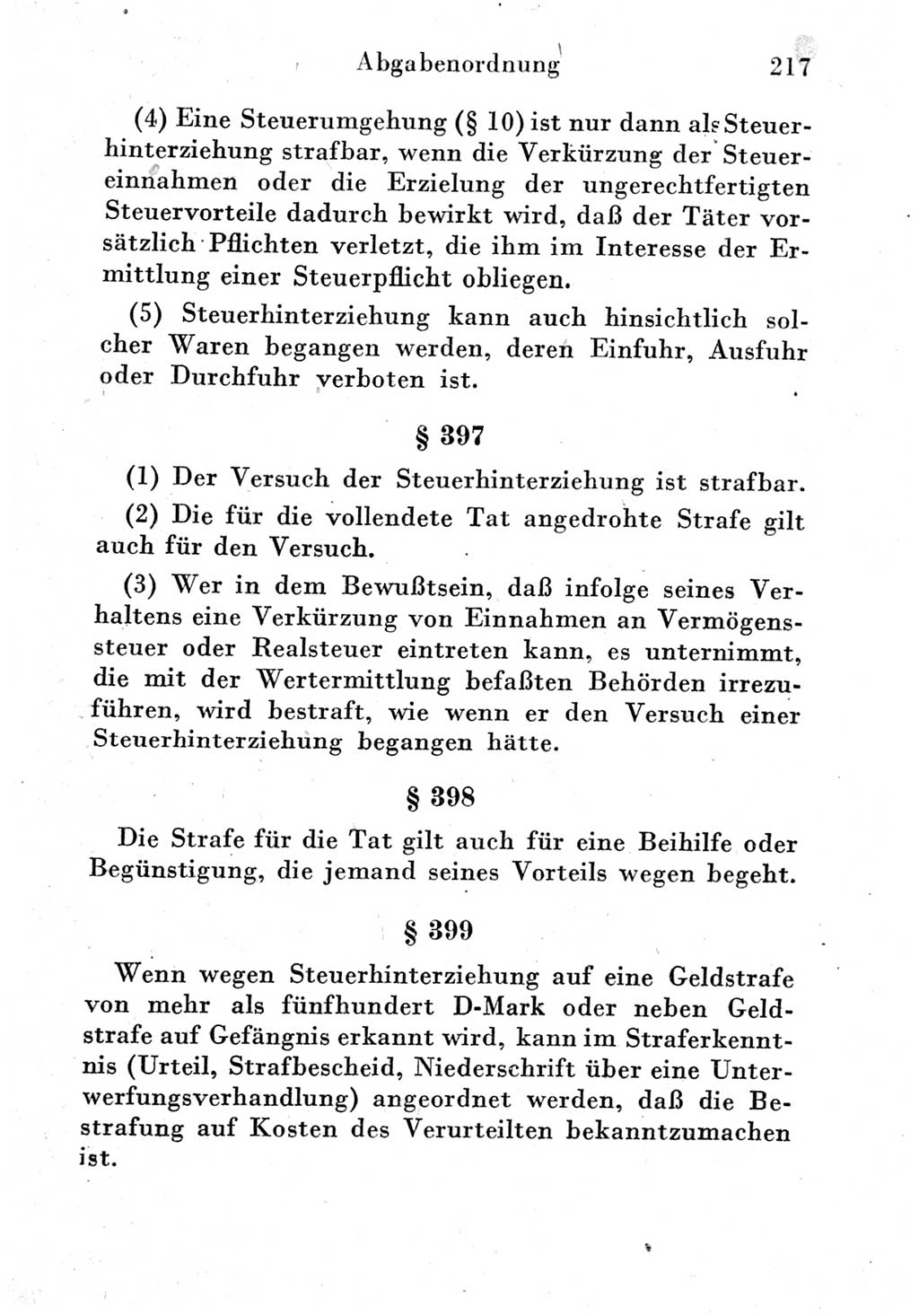 Abgabenordnung 217

(4) Eine Steuerumgehung (§ 10) ist nur dann als Steuerhinterziehung strafbar, wenn die Verkürzung der Steuereinnahmen oder die Erzielung der ungerechtfertigten Steuervorteile dadurch bewirkt wird, daß der Täter vorsätzlich Pflichten verletzt, die ihm im Interesse der Ermittlung einer Steuerpflicht obliegen.

(5) Steuerhinterziehung kann auch hinsichtlich solcher Waren begangen werden, deren Einfuhr, Ausfuhr oder Durchfuhr verboten ist.

§ 397

(1) Der Versuch der Steuerhinterziehung ist strafbar.

(2) Die für die vollendete Tat angedrohte Strafe gilt auch für den Versuch.

(3) Wer in dem Bewußtsein, daß infolge seines Verhaltens eine Verkürzung von Einnahmen an Vermögenssteuer oder Realsteuer eintreten kann, es unternimmt, die mit der Wertermittlung befaßten Behörden irrezuführen, wird bestraft, wie wenn er den Versuch einer Steuerhinterziehung begangen hätte.

§ 398

Die Strafe für die Tat gilt auch für eine Beihilfe oder Begünstigung, die jemand seines Vorteils wegen begeht.

§ 399

Wenn wegen Steuerhinterziehung auf eine Geldstrafe von mehr als fünfhundert D-Mark oder neben Geldstrafe auf Gefängnis erkannt wird, kann im Straferkenntnis (Urteil, Strafbescheid, Niederschrift über eine Unterwerfungsverhandlung) angeordnet werden, daß die Bestrafung auf Kosten des Verurteilten bekanntzumachen ist.